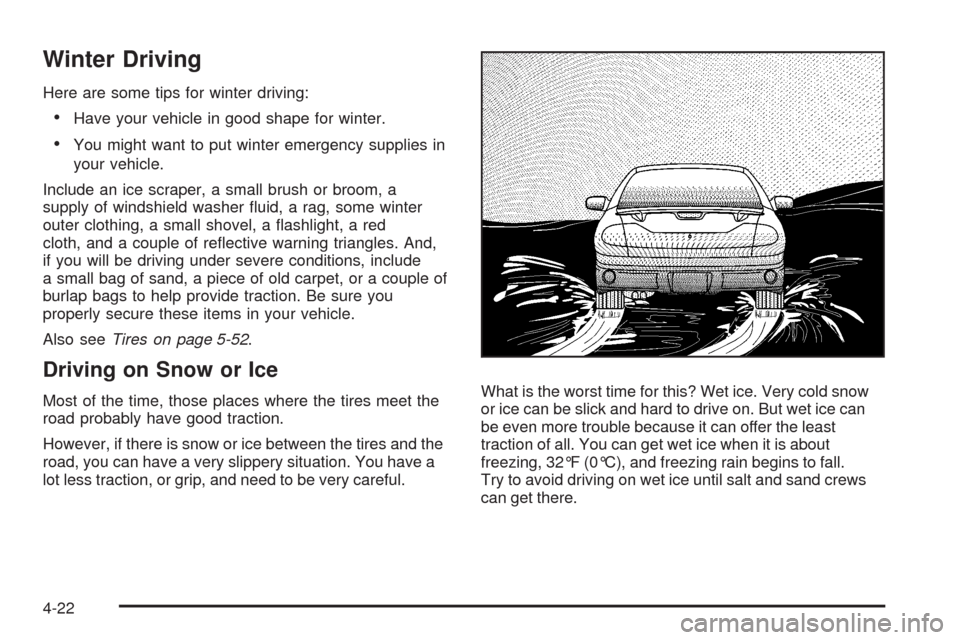 Winter Driving

Here are some tips for winter driving:

• Have your vehicle in good shape for winter.

• You might want to put winter emergency supplies in your vehicle.

Include an ice scraper, a small brush or broom, a supply of windshield washer fluid, a rag, some winter outer clothing, a small shovel, a flashlight, a red cloth, and a couple of reflective warning triangles. And, if you will be driving under severe conditions, include a small bag of sand, a piece of old carpet, or a couple of burlap bags to help provide traction. Be sure you properly secure these items in your vehicle.

Also see Tires on page 5-52.

Driving on Snow or Ice

Most of the time, those places where the tires meet the road probably have good traction.

However, if there is snow or ice between the tires and the road, you can have a very slippery situation. You have a lot less traction, or grip, and need to be very careful.

What is the worst time for this? Wet ice. Very cold snow or ice can be slick and hard to drive on. But wet ice can be even more trouble because it can offer the least traction of all. You can get wet ice when it is about freezing, 32°F (0°C), and freezing rain begins to fall. Try to avoid driving on wet ice until salt and sand crews can get there.

4-22

carmanualsonline.info